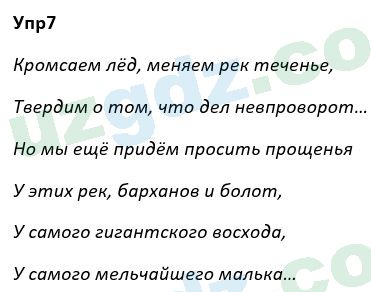 Упр7

Кромсаем лёд, меняем рек теченье,

Твердим о том, что дел невпроворот...

Но мы ещё придём просить прощенья

У этих рек, барханов и болот,

У самого гигантского восхода,

У самого мельчайшего малька...

uzgdz.co